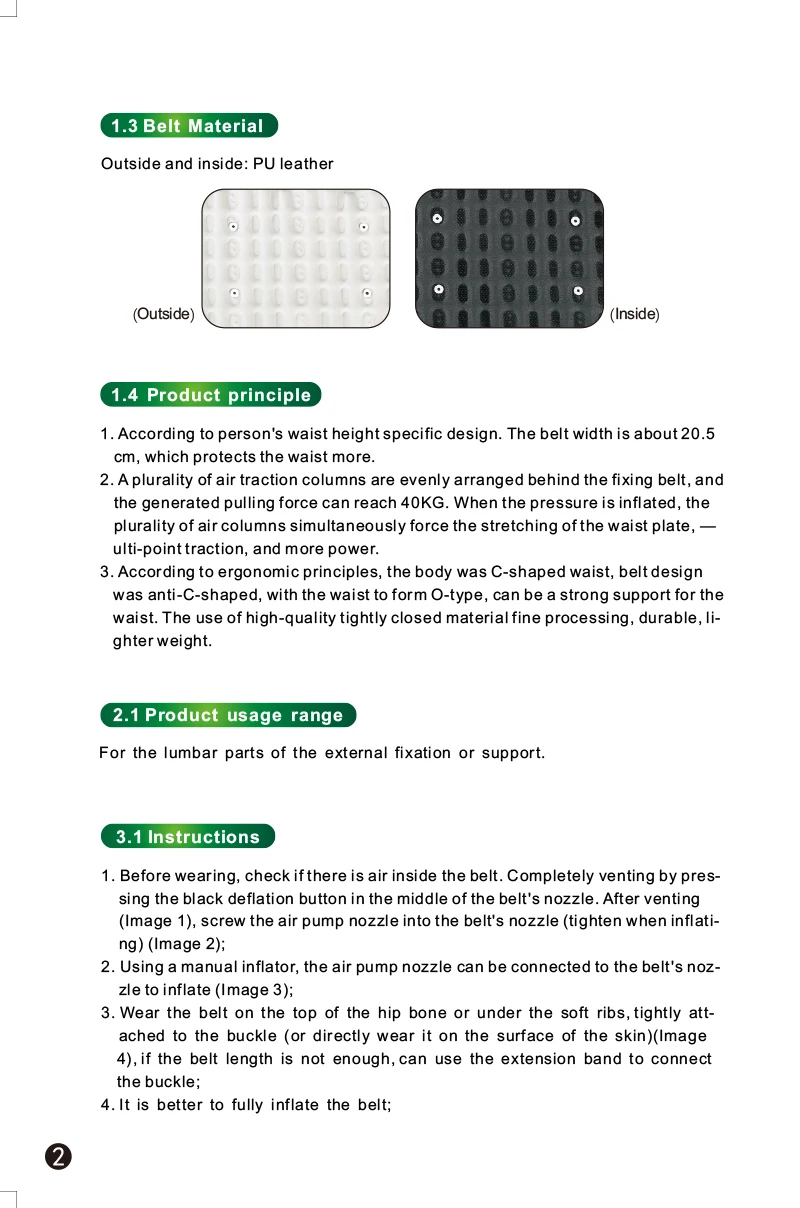 1.3 Belt Material

Outside and inside: PU leather

(Outside)

(Inside)

1.4 Product principle

1. According to person's waist height specific design. The belt width is about 20.5 cm, which protects the waist more.
2. A plurality of air traction columns are evenly arranged behind the fixing belt, and the generated pulling force can reach 40KG. When the pressure is inflated, the plurality of air columns simultaneously force the stretching of the waist plate, — ulti-point traction, and more power.
3. According to ergonomic principles, the body was C-shaped waist, belt design was anti-C-shaped, with the waist to form O-type, can be a strong support for the waist. The use of high-quality tightly closed material fine processing, durable, lighter weight.

2.1 Product usage range

For the lumbar parts of the external fixation or support.

3.1 Instructions

1. Before wearing, check if there is air inside the belt. Completely venting by pressing the black deflation button in the middle of the belt's nozzle. After venting (Image 1), screw the air pump nozzle into the belt's nozzle (tighten when inflating) (Image 2);
2. Using a manual inflator, the air pump nozzle can be connected to the belt's nozzle to inflate (Image 3);
3. Wear the belt on the top of the hip bone or under the soft ribs, tightly attached to the buckle (or directly wear it on the surface of the skin)(Image 4), if the belt length is not enough, can use the extension band to connect the buckle;
4. It is better to fully inflate the belt;

2